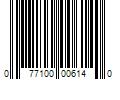 0 77100 00614 0